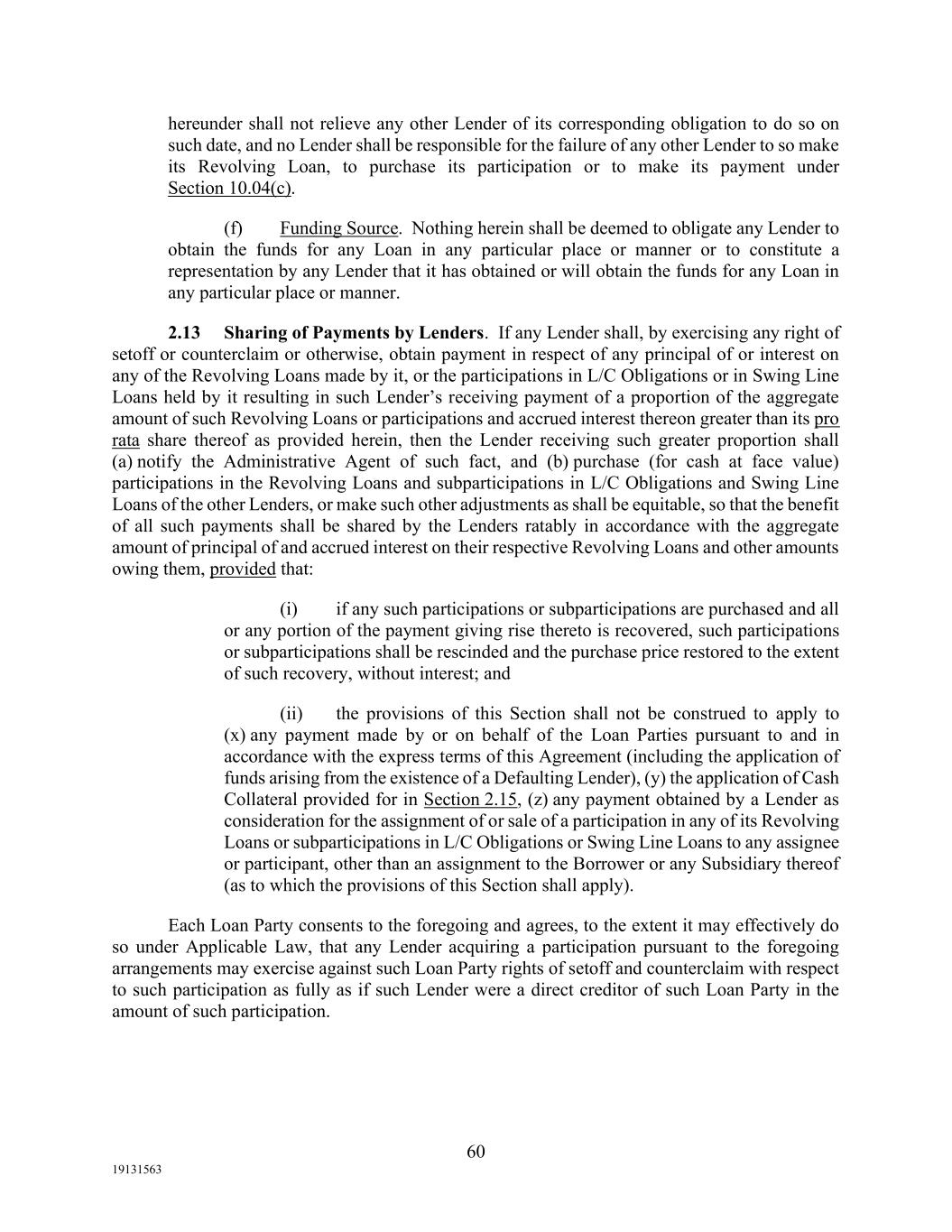 hereunder shall not relieve any other Lender of its corresponding obligation to do so on such date, and no Lender shall be responsible for the failure of any other Lender to so make its Revolving Loan, to purchase its participation or to make its payment under Section 10.04(c).

(f) Funding Source. Nothing herein shall be deemed to obligate any Lender to obtain the funds for any Loan in any particular place or manner or to constitute a representation by any Lender that it has obtained or will obtain the funds for any Loan in any particular place or manner.

2.13 Sharing of Payments by Lenders. If any Lender shall, by exercising any right of setoff or counterclaim or otherwise, obtain payment in respect of any principal of or interest on any of the Revolving Loans made by it, or the participations in L/C Obligations or in Swing Line Loans held by it resulting in such Lender's receiving payment of a proportion of the aggregate amount of such Revolving Loans or participations and accrued interest thereon greater than its pro rata share thereof as provided herein, then the Lender receiving such greater proportion shall (a) notify the Administrative Agent of such fact, and (b) purchase (for cash at face value) participations in the Revolving Loans and subparticipations in L/C Obligations and Swing Line Loans of the other Lenders, or make such other adjustments as shall be equitable, so that the benefit of all such payments shall be shared by the Lenders ratably in accordance with the aggregate amount of principal of and accrued interest on their respective Revolving Loans and other amounts owing them, provided that:

(i) if any such participations or subparticipations are purchased and all or any portion of the payment giving rise thereto is recovered, such participations or subparticipations shall be rescinded and the purchase price restored to the extent of such recovery, without interest; and

(ii) the provisions of this Section shall not be construed to apply to (x) any payment made by or on behalf of the Loan Parties pursuant to and in accordance with the express terms of this Agreement (including the application of funds arising from the existence of a Defaulting Lender), (y) the application of Cash Collateral provided for in Section 2.15, (z) any payment obtained by a Lender as consideration for the assignment of or sale of a participation in any of its Revolving Loans or subparticipations in L/C Obligations or Swing Line Loans to any assignee or participant, other than an assignment to the Borrower or any Subsidiary thereof (as to which the provisions of this Section shall apply).

Each Loan Party consents to the foregoing and agrees, to the extent it may effectively do so under Applicable Law, that any Lender acquiring a participation pursuant to the foregoing arrangements may exercise against such Loan Party rights of setoff and counterclaim with respect to such participation as fully as if such Lender were a direct creditor of such Loan Party in the amount of such participation.

60

19131563